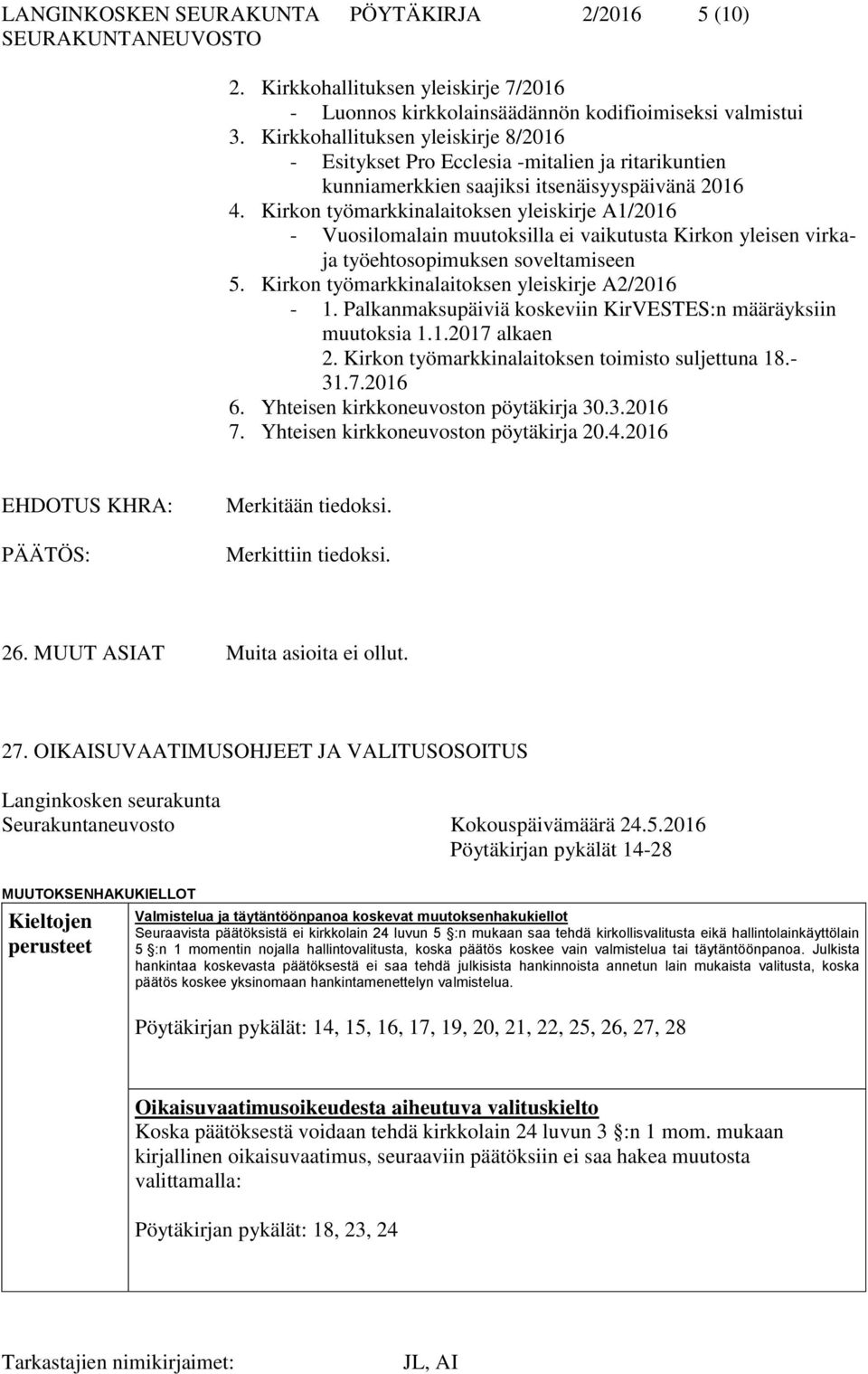 LANGINKOSKEN SEURAKUNTA PÖYTÄKIRJA 2/2016 5 (10)
SEURAKUNTANEUVOSTO

2. Kirkkohallituksen yleiskirje 7/2016
- Luonnos kirkkolainsäädännön kodifioimiseksi valmistui
3. Kirkkohallituksen yleiskirje 8/2016
- Esitykset Pro Ecclesia -mitalien ja ritarikuntien kunniamerkkien saajiksi itsenäisyyspäivänä 2016
4. Kirkon työmarkkinalaitoksen yleiskirje A1/2016
- Vuosilomalain muutoksilla ei vaikutusta Kirkon yleisen virka- ja työehtosopimuksen soveltamiseen
5. Kirkon työmarkkinalaitoksen yleiskirje A2/2016
- 1. Palkanmaksupäiviä koskeviin KirVESTES:n määräyksiin muutoksia 1.1.2017 alkaen
2. Kirkon työmarkkinalaitoksen toimisto suljettuna 18.-31.7.2016
6. Yhteisen kirkkoneuvoston pöytäkirja 30.3.2016
7. Yhteisen kirkkoneuvoston pöytäkirja 20.4.2016

EHDOTUS KHRA: Merkitään tiedoksi.

PÄÄTÖS: Merkittiin tiedoksi.

26. MUUT ASIAT Muita asioita ei ollut.

27. OIKAISUVAATIMUSOHJEET JA VALITUSOSOITUS

Langinkosken seurakunta
Seurakuntaneuvosto Kokouspäivämäärä 24.5.2016
Pöytäkirjan pykälät 14-28

MUUTOKSENHAKUKIELLOT

Kieltojen perusteet

Valmistelua ja täytäntöönpanoa koskevat muutoksenhakukiellot
Seuraavista päätöksistä ei kirkkolain 24 luvun 5 §:n mukaan saa tehdä kirkollisvalitusta eikä hallintolainkäyttölain 5 §:n 1 momentin nojalla hallintovalitusta, koska päätös koskee vain valmistelua tai täytäntöönpanoa. Julkista hankintaa koskevasta päätöksestä ei saa tehdä julkisista hankinnoista annetun lain mukaista valitusta, koska päätös koskee yksinomaan hankintamenettelyn valmistelua.

Pöytäkirjan pykälät: 14, 15, 16, 17, 19, 20, 21, 22, 25, 26, 27, 28

Oikaisuvaatimusoikeudesta aiheutuva valituskielto
Koska päätöksestä voidaan tehdä kirkkolain 24 luvun 3 §:n 1 mom. mukaan kirjallinen oikaisuvaatimus, seuraaviin päätöksiin ei saa hakea muutosta valittamalla:

Pöytäkirjan pykälät: 18, 23, 24

Tarkastajien nimikirjaimet: JL, AI